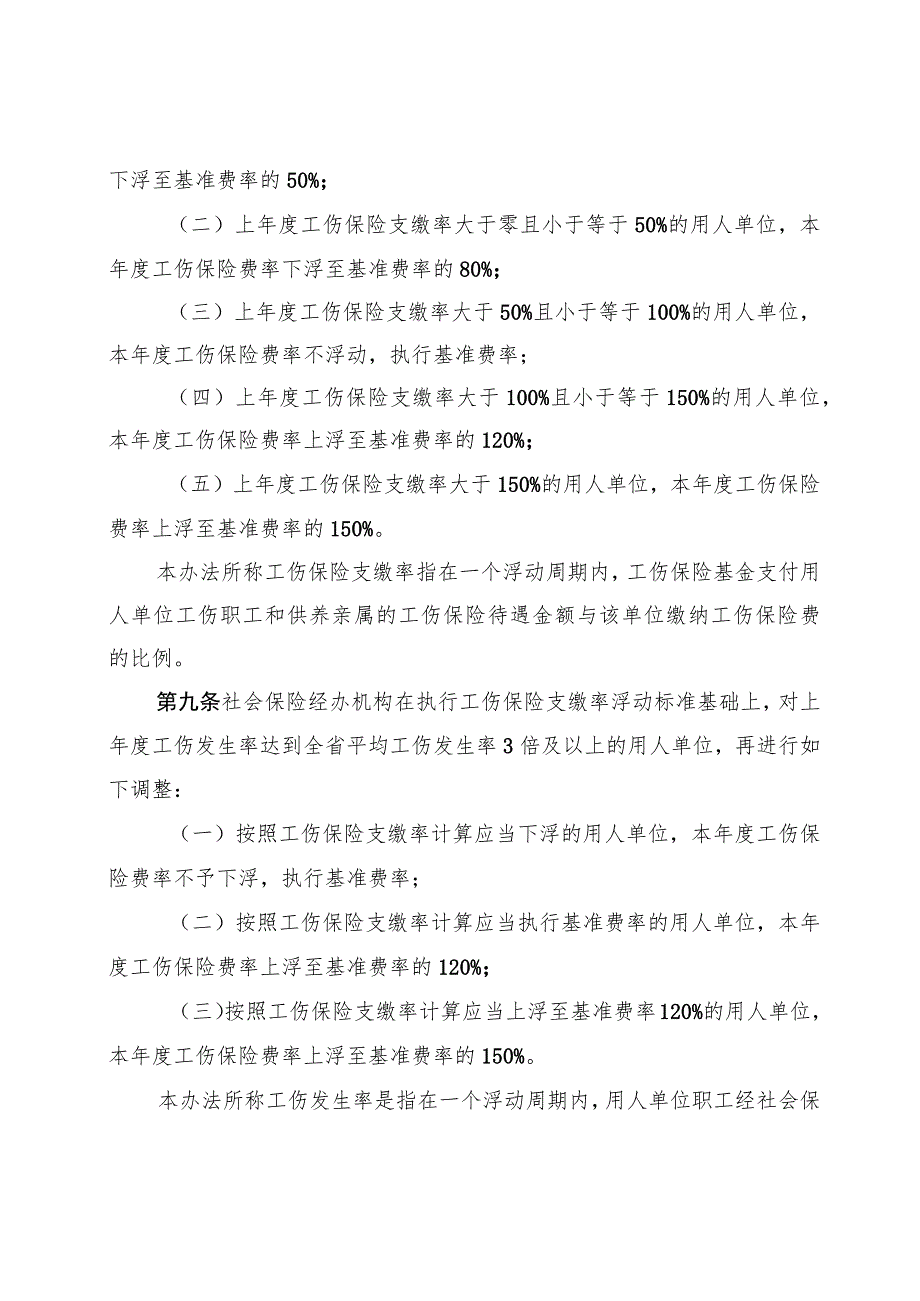 下浮至基准费率的50%；

（二）上年度工伤保险支缴率大于零且小于等于50%的用人单位，本年度工伤保险费率下浮至基准费率的80%；

（三）上年度工伤保险支缴率大于50%且小于等于100%的用人单位，本年度工伤保险费率不浮动，执行基准费率；

（四）上年度工伤保险支缴率大于100%且小于等于150%的用人单位，本年度工伤保险费率上浮至基准费率的120%；

（五）上年度工伤保险支缴率大于150%的用人单位，本年度工伤保险费率上浮至基准费率的150%。

本办法所称工伤保险支缴率指在一个浮动周期内，工伤保险基金支付用人单位工伤职工和供养亲属的工伤保险待遇金额与该单位缴纳工伤保险费的比例。

第九条社会保险经办机构在执行工伤保险支缴率浮动标准基础上，对上年度工伤发生率达到全省平均工伤发生率3倍及以上的用人单位，再进行如下调整：

（一）按照工伤保险支缴率计算应当下浮的用人单位，本年度工伤保险费率不予下浮，执行基准费率；

（二）按照工伤保险支缴率计算应当执行基准费率的用人单位，本年度工伤保险费率上浮至基准费率的120%；

（三）按照工伤保险支缴率计算应当上浮至基准费率120%的用人单位，本年度工伤保险费率上浮至基准费率的150%。

本办法所称工伤发生率是指在一个浮动周期内，用人单位职工经社会保